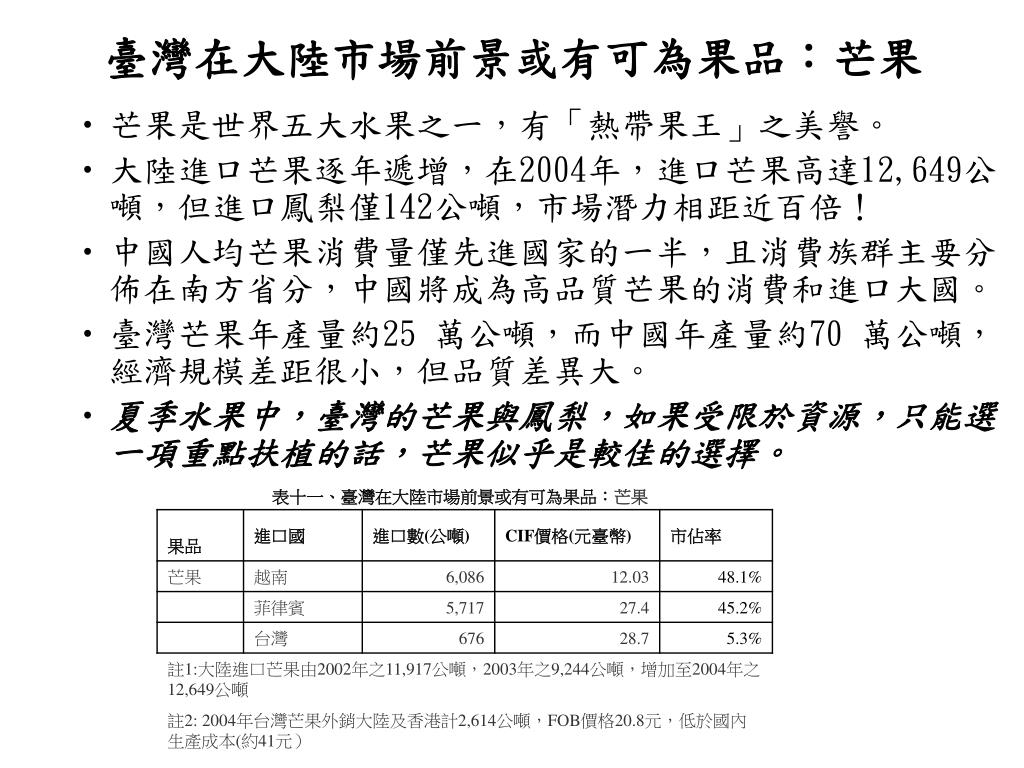 臺灣在大陸市場前景或有可為果品：芒果

• 芒果是世界五大水果之一，有「熱帶果王」之美譽。
• 大陸進口芒果逐年遞增，在2004年，進口芒果高達12,649公噸，但進口鳳梨僅142公噸，市場潛力相距近百倍！
• 中國人均芒果消費量僅先進國家的一半，且消費族群主要分佈在南方省分，中國將成為高品質芒果的消費和進口大國。
• 臺灣芒果年產量約25 萬公噸，而中國年產量約70 萬公噸，經濟規模差距很小，但品質差異大。
• 夏季水果中，臺灣的芒果與鳳梨，如果受限於資源，只能選一項重點扶植的話，芒果似乎是較佳的選擇。

表十一、臺灣在大陸市場前景或有可為果品：芒果

| 果品 | 進口國 | 進口數(公噸) | CIF價格(元臺幣) | 市佔率 |
|---|---|---|---|---|
| 芒果 | 越南 | 6,086 | 12.03 | 48.1% |
| | 菲律賓 | 5,717 | 27.4 | 45.2% |
| | 台灣 | 676 | 28.7 | 5.3% |

註1:大陸進口芒果由2002年之11,917公噸，2003年之9,244公噸，增加至2004年之12,649公噸

註2: 2004年台灣芒果外銷大陸及香港計2,614公噸，FOB價格20.8元，低於國內生產成本(約41元）